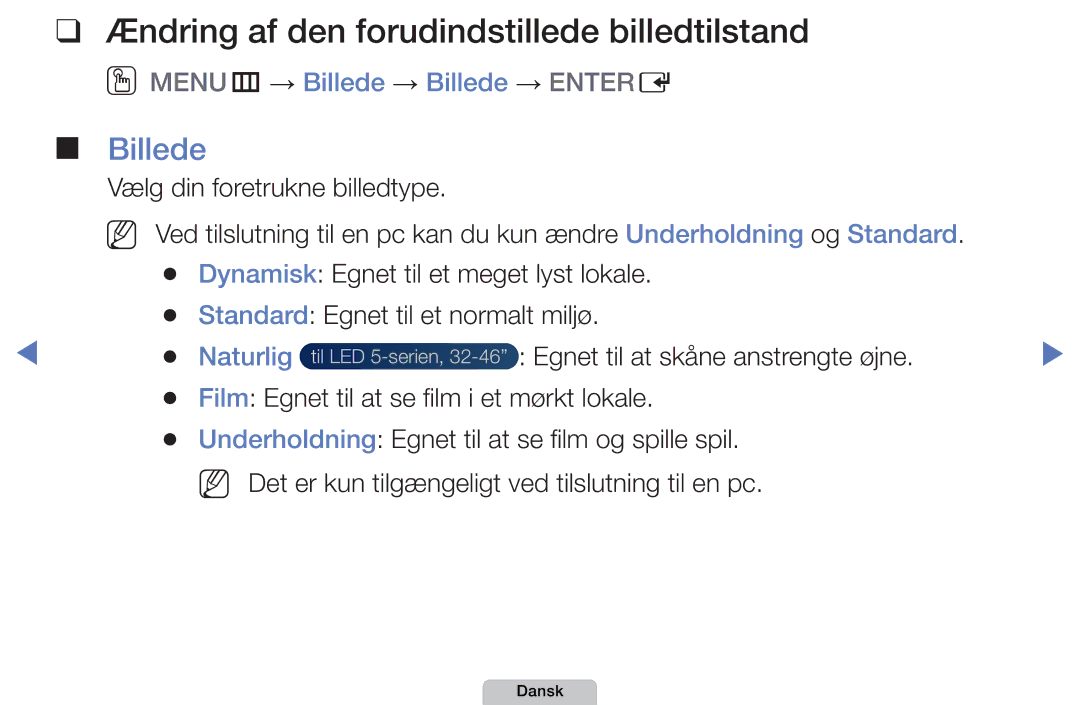 ❑ Ændring af den forudindstillede billedtilstand

MENU → Billede → Billede → ENTER

■ Billede

Vælg din foretrukne billedtype.

Ved tilslutning til en pc kan du kun ændre Underholdning og Standard.

● Dynamisk: Egnet til et meget lyst lokale.

● Standard: Egnet til et normalt miljø.

● Naturlig til LED 5-serien, 32-46": Egnet til at skåne anstrengte øjne.

● Film: Egnet til at se film i et mørkt lokale.

● Underholdning: Egnet til at se film og spille spil.

Det er kun tilgængeligt ved tilslutning til en pc.

Dansk